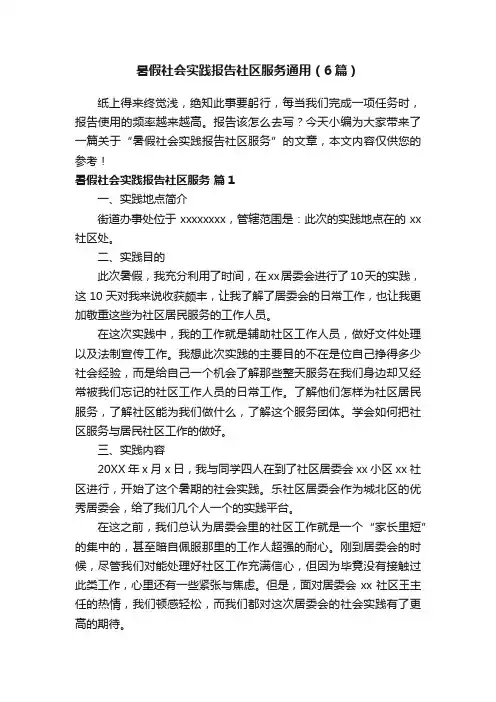 暑假社会实践报告社区服务通用（6篇）

纸上得来终觉浅，绝知此事要躬行，每当我们完成一项任务时，报告使用的频率越来越高。报告该怎么去写？今天小编为大家带来了一篇关于“暑假社会实践报告社区服务”的文章，本文内容仅供您的参考！

暑假社会实践报告社区服务 篇1

一、实践地点简介

街道办事处位于 xxxxxxxx，管辖范围是：此次的实践地点在的 xx 社区处。

二、实践目的

此次暑假，我充分利用了时间，在xx居委会进行了10天的实践，这 10 天对我来说收获颇丰，让我了解了居委会的日常工作，也让我更加敬重这些为社区居民服务的工作人员。

在这次实践中，我的工作就是辅助社区工作人员，做好文件处理以及法制宣传工作。我想此次实践的主要目的不在是位自己挣得多少社会经验，而是给自己一个机会了解那些整天服务在我们身边却又经常被我们忘记的社区工作人员的日常工作。了解他们怎样为社区居民服务，了解社区能为我们做什么，了解这个服务团体。学会如何把社区服务与居民社区工作的做好。

三、实践内容

20XX 年 x 月 x 日，我与同学四人在到了社区居委会 xx 小区 xx 社区进行，开始了这个暑期的社会实践。乐社区居委会作为城北区的优秀居委会，给了我们几个人一个的实践平台。

在这之前，我们总认为居委会里的社区工作就是一个“家长里短”的集中的，甚至暗自佩服那里的工作人超强的耐心。刚到居委会的时候，尽管我们对能处理好社区工作充满信心，但因为毕竟没有接触过此类工作，心里还有一些紧张与焦虑。但是，面对居委会 xx 社区王主任的热情，我们顿感轻松，而我们都对这次居委会的社会实践有了更高的期待。